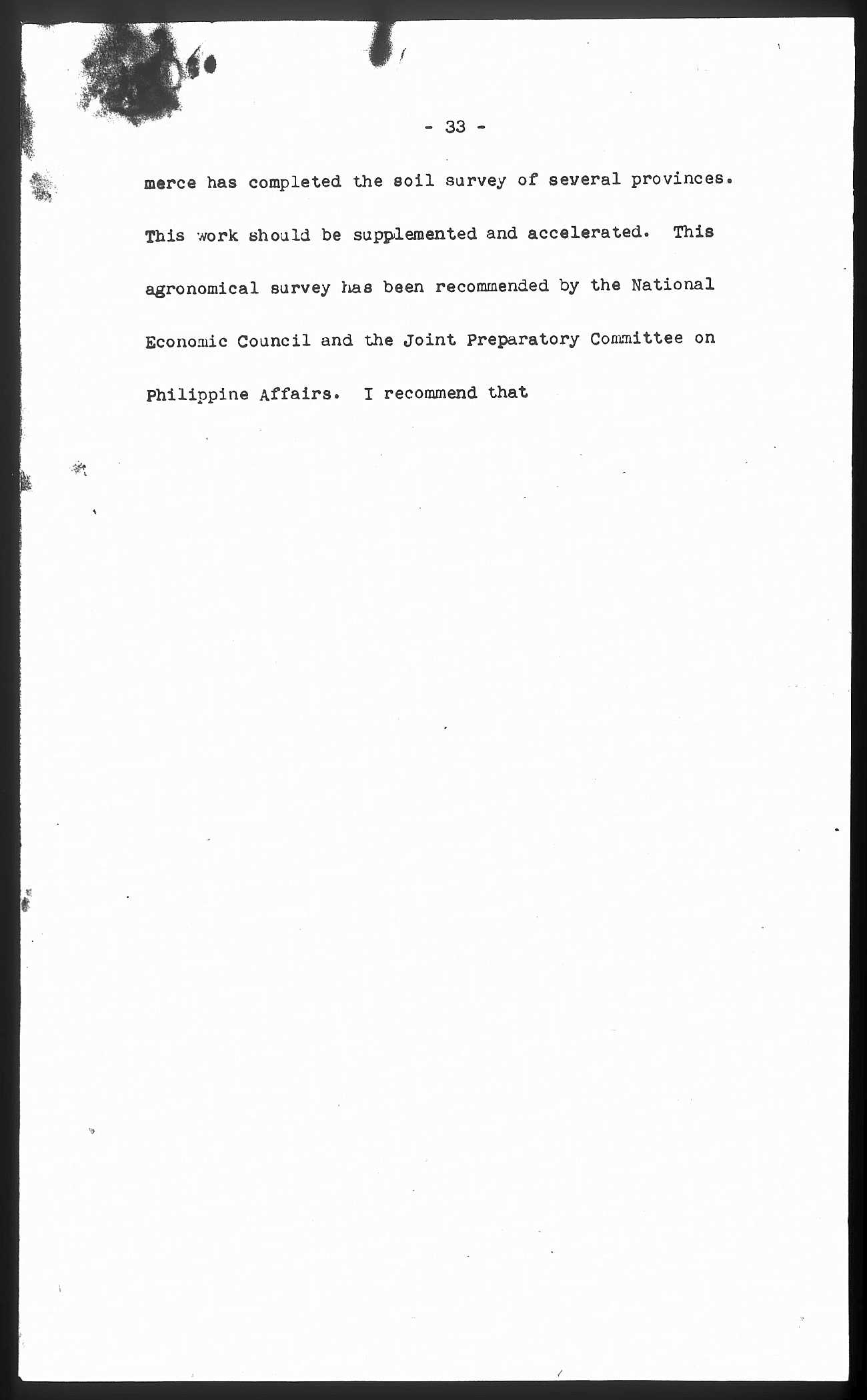 - 33 -

merce has completed the soil survey of several provinces. This work should be supplemented and accelerated. This agronomical survey has been recommended by the National Economic Council and the Joint Preparatory Committee on Philippine Affairs. I recommend that